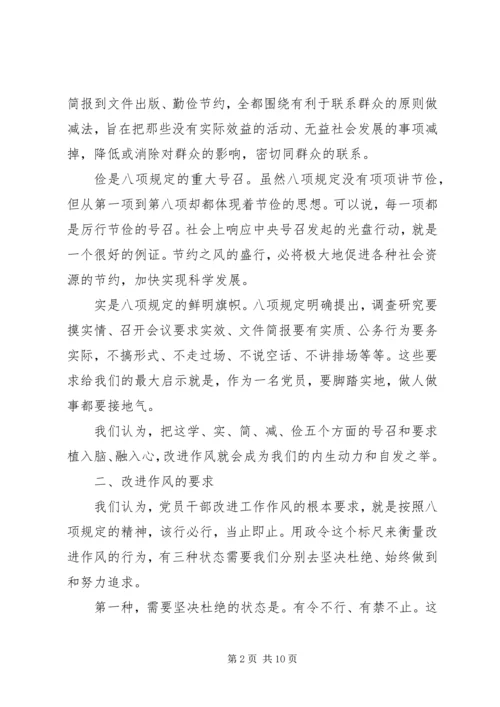 简报到文件出版、勤俭节约，全都围绕有利于联系群众的原则做减法，旨在把那些没有实际效益的活动、无益社会发展的事项减掉，降低或消除对群众的影响，密切同群众的联系。

俭是八项规定的重大号召。虽然八项规定没有项项讲节俭，但从第一项到第八项却都体现着节俭的思想。可以说，每一项都是厉行节俭的号召。社会上响应中央号召发起的光盘行动，就是一个很好的例证。节约之风的盛行，必将极大地促进各种社会资源的节约，加快实现科学发展。

实是八项规定的鲜明旗帜。八项规定明确提出，调查研究要摸实情、召开会议要求实效、文件简报要有实质、公务行为要务实际，不搞形式、不走过场、不说空话、不讲排场等等。这些要求给我们的最大启示就是，作为一名党员，要脚踏实地，做人做事都要接地气。

我们认为，把这学、实、简、减、俭五个方面的号召和要求植入脑、融入心，改进作风就会成为我们的内生动力和自发之举。

二、改进作风的要求

我们认为，党员干部改进工作作风的根本要求，就是按照八项规定的精神，该行必行，当止即止。用政令这个标尺来衡量改进作风的行为，有三种状态需要我们分别去坚决杜绝、始终做到和努力追求。

第一种，需要坚决杜绝的状态是。有令不行、有禁不止。这

第 2 页 共 10 页